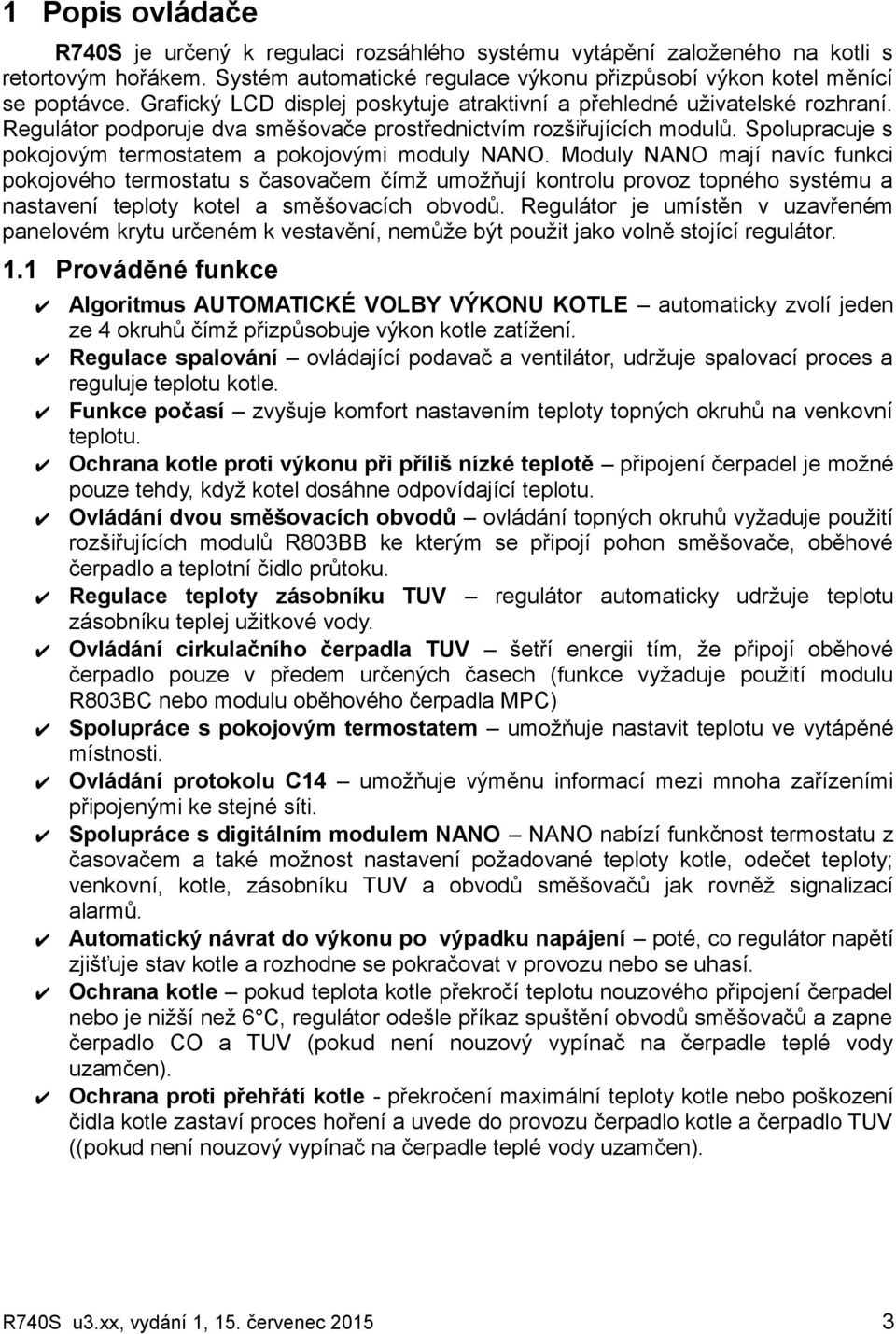 1 Popis ovládače

R740S je určený k regulaci rozsáhlého systému vytápění založeného na kotli s retortovým hořákem. Systém automatické regulace výkonu přizpůsobí výkon kotel měnící se poptávce. Grafický LCD displej poskytuje atraktivní a přehledné uživatelské rozhraní. Regulátor podporuje dva směšovače prostřednictvím rozšiřujících modulů. Spolupracuje s pokojovým termostatem a pokojovými moduly NANO. Moduly NANO mají navíc funkci pokojového termostatu s časovačem čímž umožňují kontrolu provoz topného systému a nastavení teploty kotel a směšovacích obvodů. Regulátor je umístěn v uzavřeném panelovém krytu určeném k vestavění, nemůže být použit jako volně stojící regulátor.

1.1 Prováděné funkce

✔ Algoritmus AUTOMATICKÉ VOLBY VÝKONU KOTLE – automaticky zvolí jeden ze 4 okruhů čímž přizpůsobuje výkon kotle zatížení.

✔ Regulace spalování – ovládající podavač a ventilátor, udržuje spalovací proces a reguluje teplotu kotle.

✔ Funkce počasí – zvyšuje komfort nastavením teploty topných okruhů na venkovní teplotu.

✔ Ochrana kotle proti výkonu při příliš nízké teplotě – připojení čerpadel je možné pouze tehdy, když kotel dosáhne odpovídající teplotu.

✔ Ovládání dvou směšovacích obvodů – ovládání topných okruhů vyžaduje použití rozšiřujících modulů R803BB ke kterým se připojí pohon směšovače, oběhové čerpadlo a teplotní čidlo průtoku.

✔ Regulace teploty zásobníku TUV – regulátor automaticky udržuje teplotu zásobníku teplej užitkové vody.

✔ Ovládání cirkulačního čerpadla TUV – šetří energii tím, že připojí oběhové čerpadlo pouze v předem určených časech (funkce vyžaduje použití modulu R803BC nebo modulu oběhového čerpadla MPC)

✔ Spolupráce s pokojovým termostatem – umožňuje nastavit teplotu ve vytápěné místnosti.

✔ Ovládání protokolu C14 – umožňuje výměnu informací mezi mnoha zařízeními připojenými ke stejné síti.

✔ Spolupráce s digitálním modulem NANO – NANO nabízí funkčnost termostatu z časovačem a také možnost nastavení požadované teploty kotle, odečet teploty; venkovní, kotle, zásobníku TUV a obvodů směšovačů jak rovněž signalizaci alarmů.

✔ Automatický návrat do výkonu po výpadku napájení – poté, co regulátor napětí zjišťuje stav kotle a rozhodne se pokračovat v provozu nebo se uhasí.

✔ Ochrana kotle – pokud teplota kotle překročí teplotu nouzového připojení čerpadel nebo je nižší než 6°C, regulátor odešle příkaz spuštění obvodů směšovačů a zapne čerpadlo CO a TUV (pokud není nouzový vypínač na čerpadle teplé vody uzamčen).

✔ Ochrana proti přehřátí kotle - překročení maximální teploty kotle nebo poškození čidla kotle zastaví proces hoření a uvede do provozu čerpadlo kotle a čerpadlo TUV ((pokud není nouzový vypínač na čerpadle teplé vody uzamčen).

R740S u3.xx, vydání 1, 15. červenec 2015 3